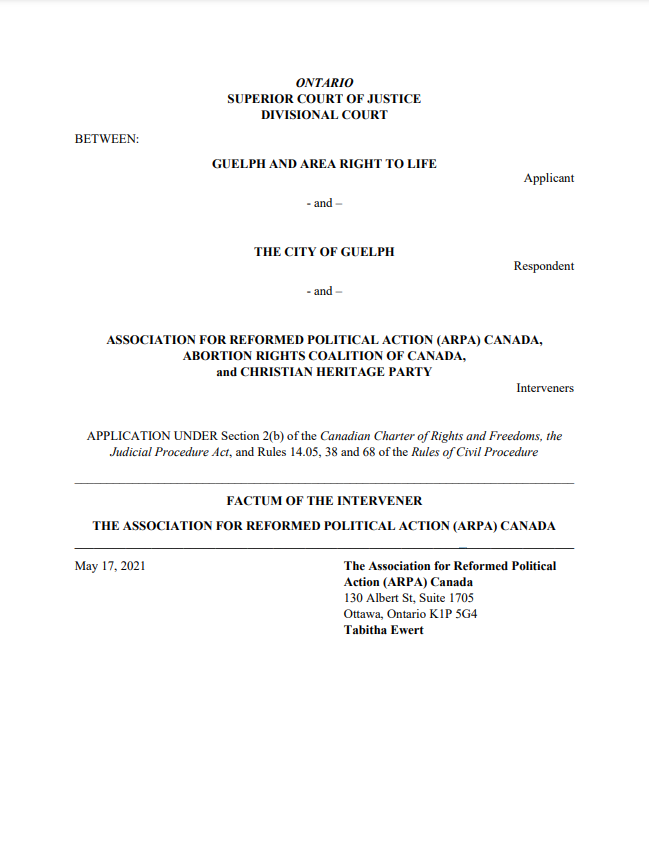 ONTARIO
SUPERIOR COURT OF JUSTICE
DIVISIONAL COURT

BETWEEN:

GUELPH AND AREA RIGHT TO LIFE

Applicant

- and –

THE CITY OF GUELPH

Respondent

- and –

ASSOCIATION FOR REFORMED POLITICAL ACTION (ARPA) CANADA,
ABORTION RIGHTS COALITION OF CANADA,
and CHRISTIAN HERITAGE PARTY

Interveners

APPLICATION UNDER Section 2(b) of the Canadian Charter of Rights and Freedoms, the Judicial Procedure Act, and Rules 14.05, 38 and 68 of the Rules of Civil Procedure

FACTUM OF THE INTERVENER

THE ASSOCIATION FOR REFORMED POLITICAL ACTION (ARPA) CANADA

May 17, 2021

The Association for Reformed Political Action (ARPA) Canada
130 Albert St, Suite 1705
Ottawa, Ontario K1P 5G4
Tabitha Ewert